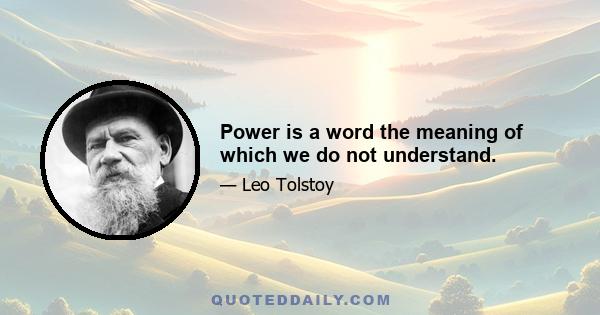 Power is a word the meaning of which we do not understand.

— Leo Tolstoy

QUOTEDDAILY.COM